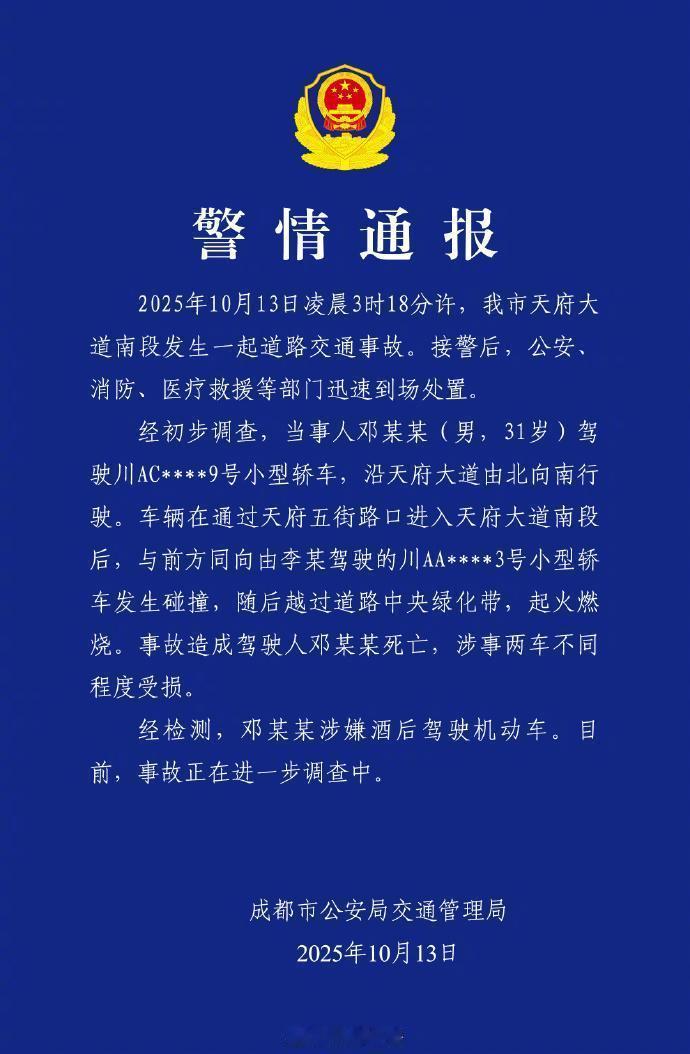 警情通报

2025年10月13日凌晨3时18分许，我市天府大道南段发生一起道路交通事故。接警后，公安、消防、医疗救援等部门迅速到场处置。

经初步调查，当事人邓某某（男，31岁）驾驶川AC****9号小型轿车，沿天府大道由北向南行驶。车辆在通过天府五街路口进入天府大道南段后，与前方同向由李某驾驶的川AA****3号小型轿车发生碰撞，随后越过道路中央绿化带，起火燃烧。事故造成驾驶人邓某某死亡，涉事两车不同程度受损。

经检测，邓某某涉嫌酒后驾驶机动车。目前，事故正在进一步调查中。

成都市公安局交通管理局
2025年10月13日